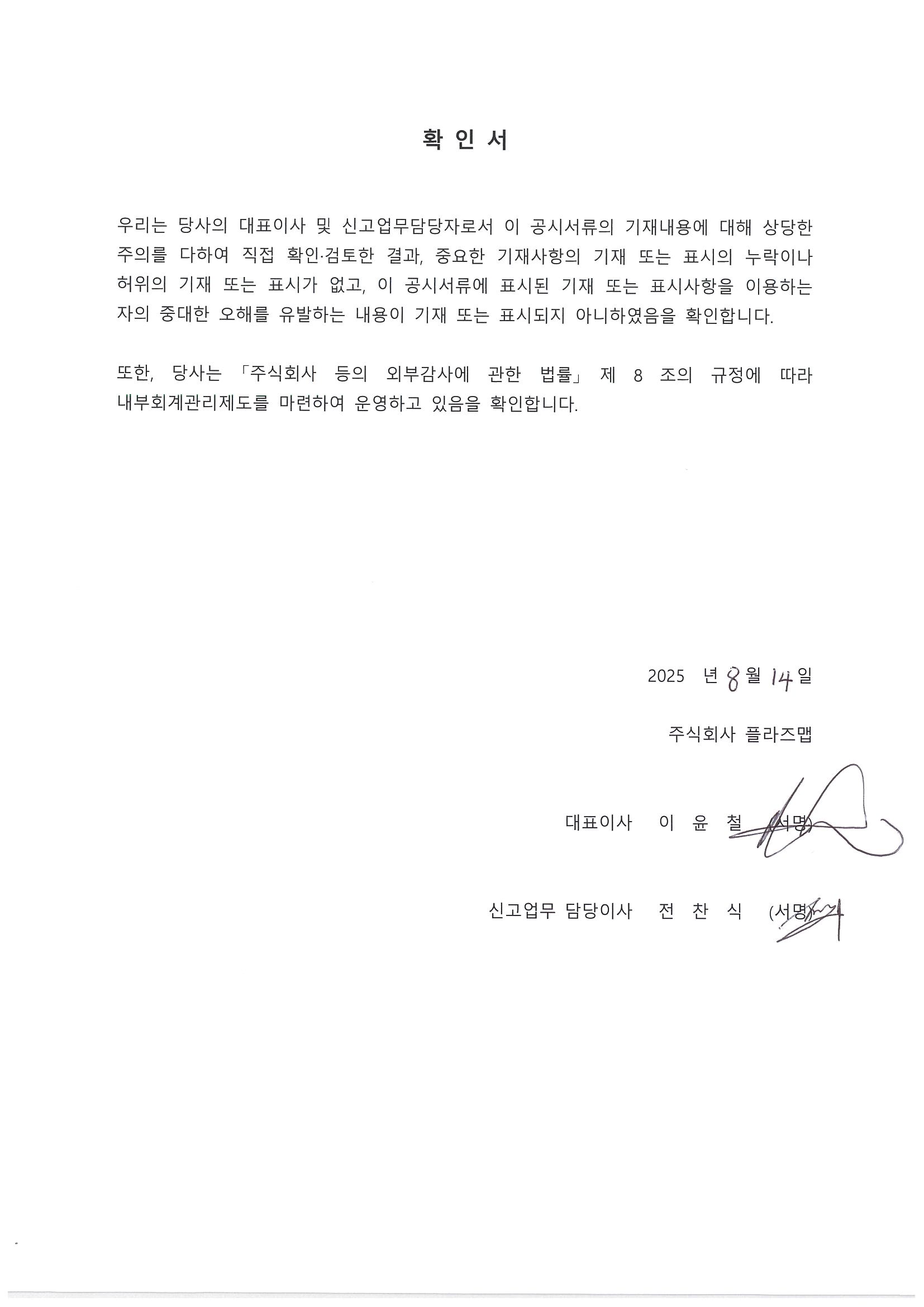 확 인 서

우리는 당사의 대표이사 및 신고업무담당자로서 이 공시서류의 기재내용에 대해 상당한 주의를 다하여 직접 확인·검토한 결과, 중요한 기재사항의 기재 또는 표시의 누락이나 허위의 기재 또는 표시가 없고, 이 공시서류에 표시된 기재 또는 표시사항을 이용하는 자의 중대한 오해를 유발하는 내용이 기재 또는 표시되지 아니하였음을 확인합니다.

또한, 당사는 「주식회사 등의 외부감사에 관한 법률」 제 8 조의 규정에 따라 내부회계관리제도를 마련하여 운영하고 있음을 확인합니다.

2025 년 8 월 14 일

주식회사 플라즈맵

대표이사 이 윤 철 (서명)

신고업무 담당이사 전 찬 식 (서명)